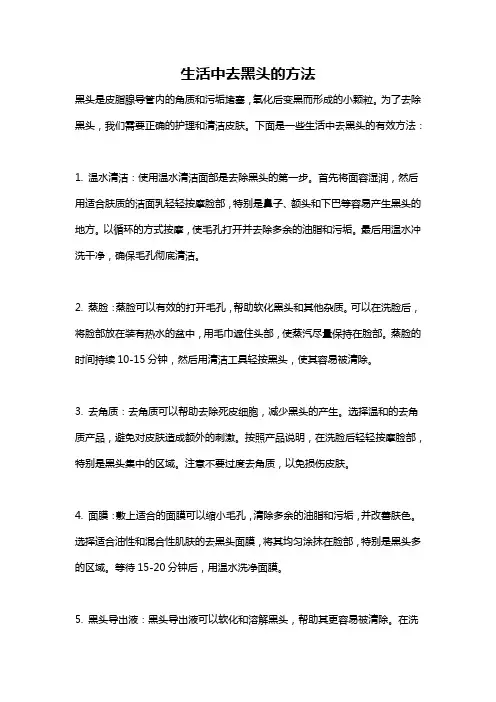 生活中去黑头的方法

黑头是皮脂腺导管内的角质和污垢堵塞，氧化后变黑而形成的小颗粒。为了去除黑头，我们需要正确的护理和清洁皮肤。下面是一些生活中去黑头的有效方法：

1. 温水清洁：使用温水清洁面部是去除黑头的第一步。首先将面容湿润，然后用适合肤质的洁面乳轻轻按摩脸部，特别是鼻子、额头和下巴等容易产生黑头的地方。以循环的方式按摩，使毛孔打开并去除多余的油脂和污垢。最后用温水冲洗干净，确保毛孔彻底清洁。

2. 蒸脸：蒸脸可以有效的打开毛孔，帮助软化黑头和其他杂质。可以在洗脸后，将脸部放在装有热水的盆中，用毛巾遮住头部，使蒸汽尽量保持在脸部。蒸脸的时间持续 10-15 分钟，然后用清洁工具轻按黑头，使其容易被清除。

3. 去角质：去角质可以帮助去除死皮细胞，减少黑头的产生。选择温和的去角质产品，避免对皮肤造成额外的刺激。按照产品说明，在洗脸后轻轻按摩脸部，特别是黑头集中的区域。注意不要过度去角质，以免损伤皮肤。

4. 面膜：敷上适合的面膜可以缩小毛孔，清除多余的油脂和污垢，并改善肤色。选择适合油性和混合性肌肤的去黑头面膜，将其均匀涂抹在脸部，特别是黑头多的区域。等待 15-20 分钟后，用温水洗净面膜。

5. 黑头导出液：黑头导出液可以软化和溶解黑头，帮助其更容易被清除。在洗